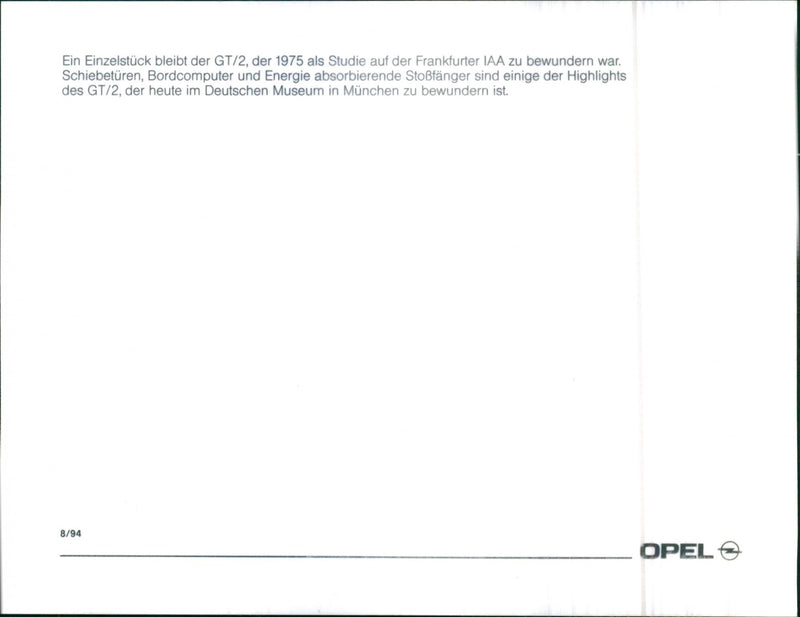 Ein Einzelstück bleibt der GT/2, der 1975 als Studie auf der Frankfurter IAA zu bewundern war. Schiebetüren, Bordcomputer und Energie absorbierende Stoßfänger sind einige der Highlights des GT/2, der heute im Deutschen Museum in München zu bewundern ist.

8/94

OPEL